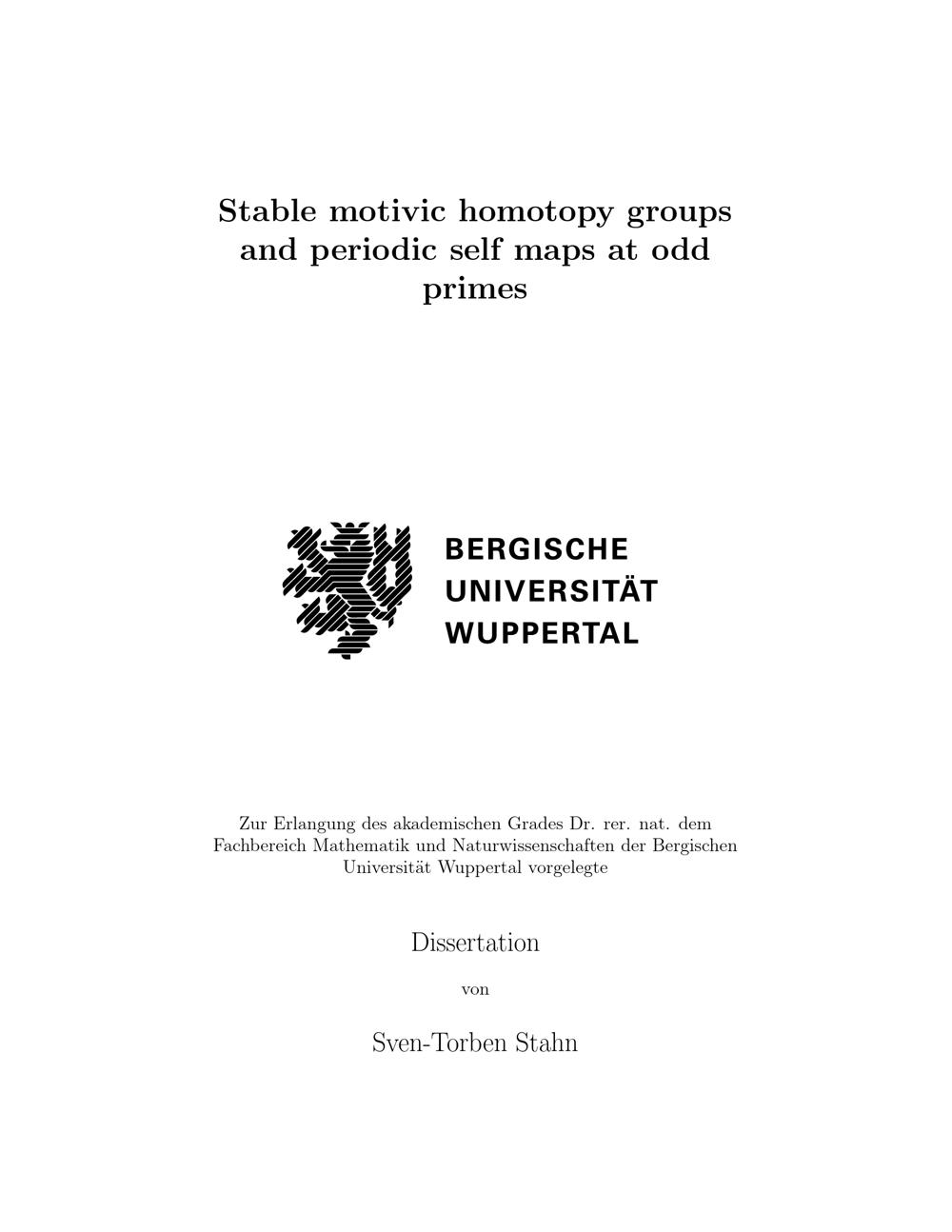 Stable motivic homotopy groups and periodic self maps at odd primes

BERGISCHE
UNIVERSITÄT
WUPPERTAL

Zur Erlangung des akademischen Grades Dr. rer. nat. dem Fachbereich Mathematik und Naturwissenschaften der Bergischen Universität Wuppertal vorgelegte

Dissertation

von

Sven-Torben Stahn